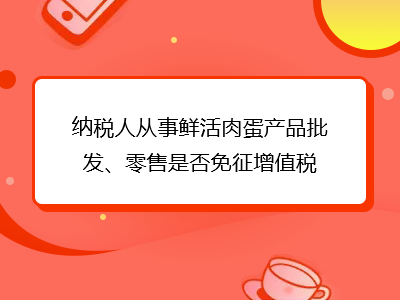 纳税人从事鲜活肉蛋产品批发、零售是否免征增值税